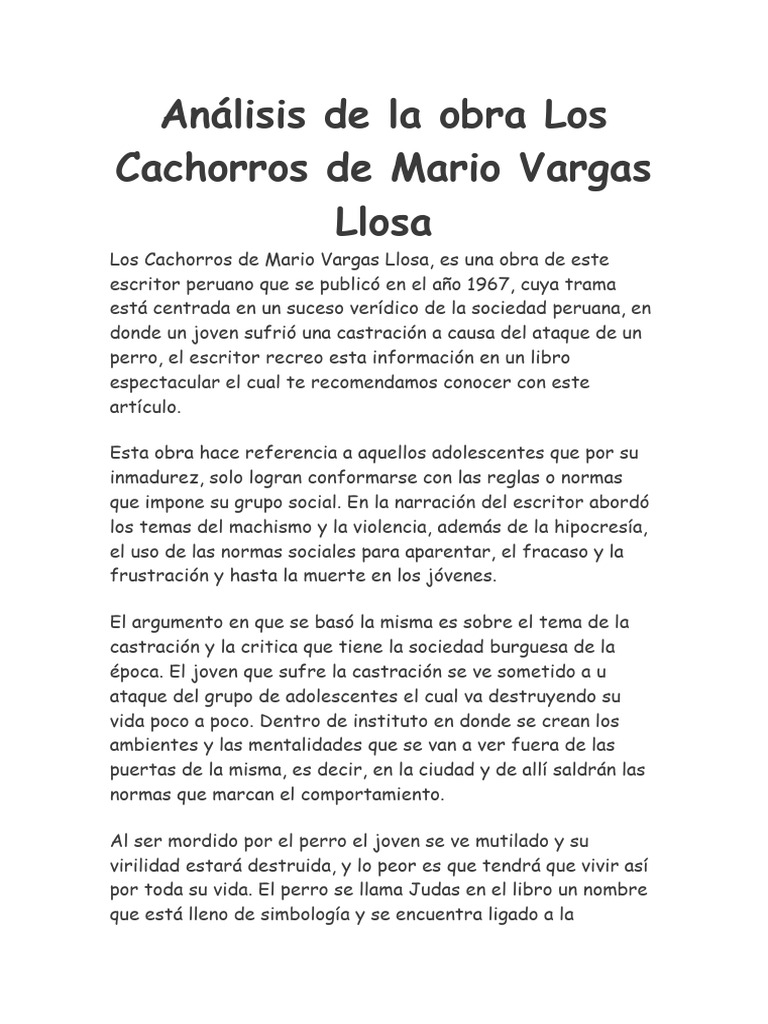 Análisis de la obra Los Cachorros de Mario Vargas Llosa

Los Cachorros de Mario Vargas Llosa, es una obra de este escritor peruano que se publicó en el año 1967, cuya trama está centrada en un suceso verídico de la sociedad peruana, en donde un joven sufrió una castración a causa del ataque de un perro, el escritor recreo esta información en un libro espectacular el cual te recomendamos conocer con este artículo.

Esta obra hace referencia a aquellos adolescentes que por su inmadurez, solo logran conformarse con las reglas o normas que impone su grupo social. En la narración del escritor abordó los temas del machismo y la violencia, además de la hipocresía, el uso de las normas sociales para aparentar, el fracaso y la frustración y hasta la muerte en los jóvenes.

El argumento en que se basó la misma es sobre el tema de la castración y la critica que tiene la sociedad burguesa de la época. El joven que sufre la castración se ve sometido a u ataque del grupo de adolescentes el cual va destruyendo su vida poco a poco. Dentro de instituto en donde se crean los ambientes y las mentalidades que se van a ver fuera de las puertas de la misma, es decir, en la ciudad y de allí saldrán las normas que marcan el comportamiento.

Al ser mordido por el perro el joven se ve mutilado y su virilidad estará destruida, y lo peor es que tendrá que vivir así por toda su vida. El perro se llama Judas en el libro un nombre que está lleno de simbología y se encuentra ligado a la